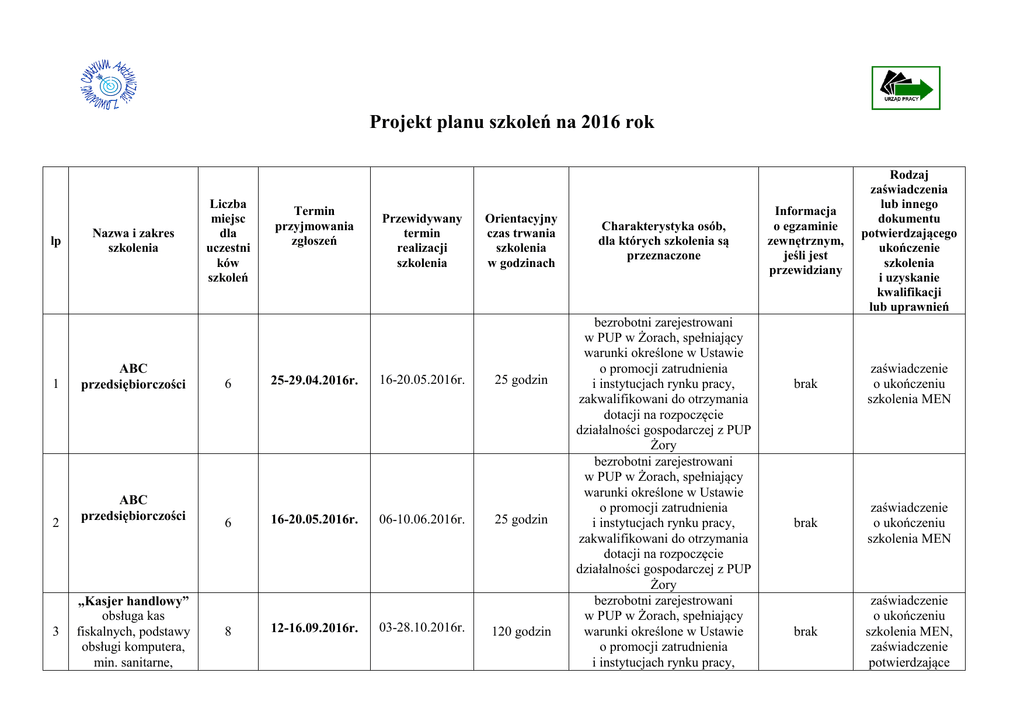 CENTRUM AKTYWIZACJI ZAWODOWEJ

URZĄD PRACY

Projekt planu szkoleń na 2016 rok

| lp | Nazwa i zakres szkolenia | Liczba miejsc dla uczestników szkoleń | Termin przyjmowania zgłoszeń | Przewidywany termin realizacji szkolenia | Orientacyjny czas trwania szkolenia w godzinach | Charakterystyka osób, dla których szkolenia są przeznaczone | Informacja o egzaminie zewnętrznym, jeśli jest przewidziany | Rodzaj zaświadczenia lub innego dokumentu potwierdzającego ukończenie szkolenia i uzyskanie kwalifikacji lub uprawnień |
|---|---|---|---|---|---|---|---|---|
| 1 | ABC przedsiębiorczości | 6 | 25-29.04.2016r. | 16-20.05.2016r. | 25 godzin | bezrobotni zarejestrowani w PUP w Żorach, spełniający warunki określone w Ustawie o promocji zatrudnienia i instytucjach rynku pracy, zakwalifikowani do otrzymania dotacji na rozpoczęcie działalności gospodarczej z PUP Żory | brak | zaświadczenie o ukończeniu szkolenia MEN |
| 2 | ABC przedsiębiorczości | 6 | 16-20.05.2016r. | 06-10.06.2016r. | 25 godzin | bezrobotni zarejestrowani w PUP w Żorach, spełniający warunki określone w Ustawie o promocji zatrudnienia i instytucjach rynku pracy, zakwalifikowani do otrzymania dotacji na rozpoczęcie działalności gospodarczej z PUP Żory | brak | zaświadczenie o ukończeniu szkolenia MEN |
| 3 | „Kasjer handlowy” obsługa kas fiskalnych, podstawy obsługi komputera, min. sanitarne, | 8 | 12-16.09.2016r. | 03-28.10.2016r. | 120 godzin | bezrobotni zarejestrowani w PUP w Żorach, spełniający warunki określone w Ustawie o promocji zatrudnienia i instytucjach rynku pracy, | brak | zaświadczenie o ukończeniu szkolenia MEN, zaświadczenie potwierdzające |